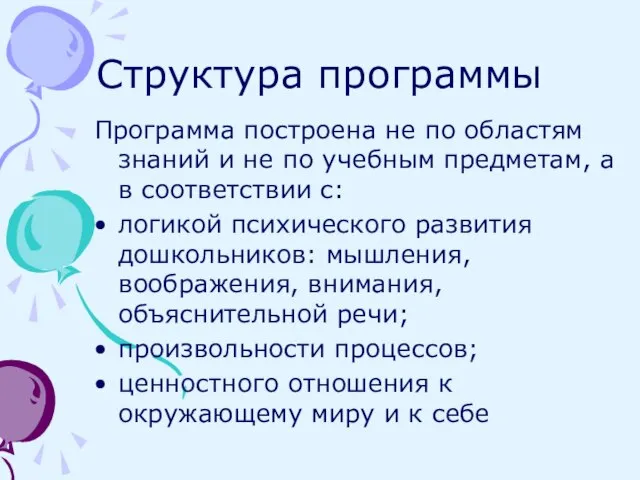 Структура программы

Программа построена не по областям знаний и не по учебным предметам, а в соответствии с:

• логикой психического развития дошкольников: мышления, воображения, внимания, объяснительной речи;
• произвольности процессов;
• ценностного отношения к окружающему миру и к себе